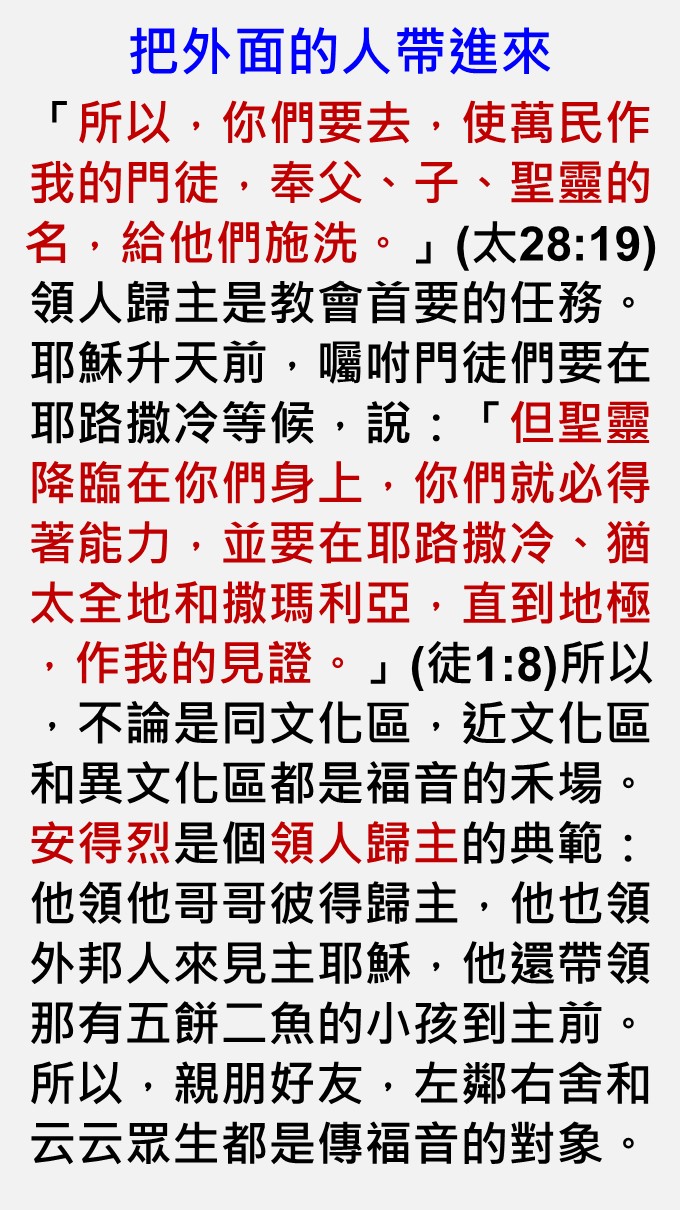 把外面的人帶進來

「所以，你們要去，使萬民作我的門徒，奉父、子、聖靈的名，給他們施洗。」(太28:19)領人歸主是教會首要的任務。耶穌升天前，囑咐門徒們要在耶路撒冷等候，說：「但聖靈降臨在你們身上，你們就必得著能力，並要在耶路撒冷、猶太全地和撒瑪利亞，直到地極，作我的見證。」(徒1:8)所以，不論是同文化區，近文化區和異文化區都是福音的禾場。安得烈是個領人歸主的典範：他領他哥哥彼得歸主，他也領外邦人來見主耶穌，他還帶領那有五餅二魚的小孩到主前。所以，親朋好友，左鄰右舍和云云眾生都是傳福音的對象。